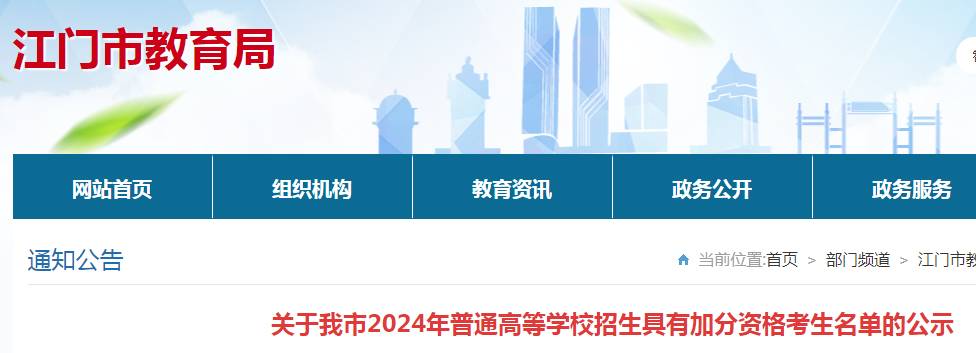 江门市教育局

网站首页 组织机构 教育资讯 政务公开 政务服务

通知公告

当前位置:首页 > 部门频道 > 江门市教

关于我市2024年普通高等学校招生具有加分资格考生名单的公示